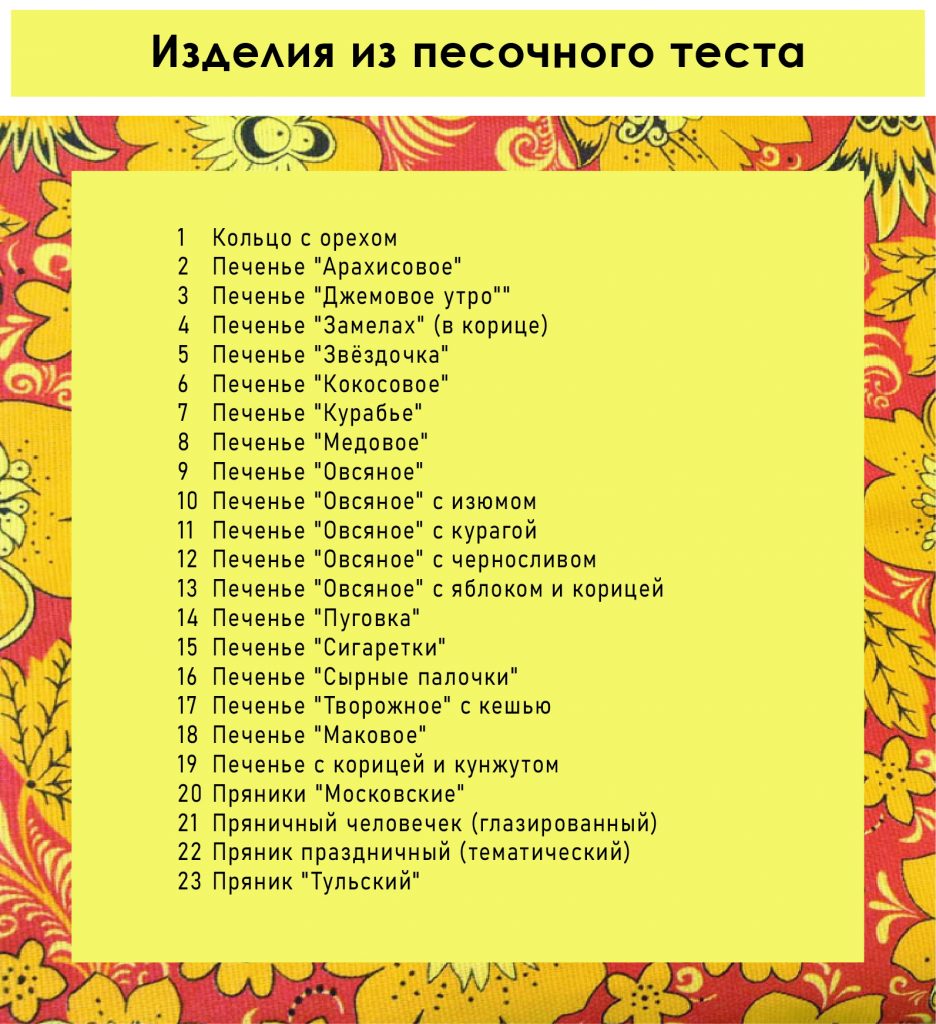 Изделия из песочного теста

1 Кольцо с орехом
2 Печенье "Арахисовое"
3 Печенье "Джемовое утро""
4 Печенье "Замелах" (в корице)
5 Печенье "Звёздочка"
6 Печенье "Кокосовое"
7 Печенье "Курабье"
8 Печенье "Медовое"
9 Печенье "Овсяное"
10 Печенье "Овсяное" с изюмом
11 Печенье "Овсяное" с курагой
12 Печенье "Овсяное" с черносливом
13 Печенье "Овсяное" с яблоком и корицей
14 Печенье "Пуговка"
15 Печенье "Сигаретки"
16 Печенье "Сырные палочки"
17 Печенье "Творожное" с кешью
18 Печенье "Маковое"
19 Печенье с корицей и кунжутом
20 Пряники "Московские"
21 Пряничный человечек (глазированный)
22 Пряник праздничный (тематический)
23 Пряник "Тульский"